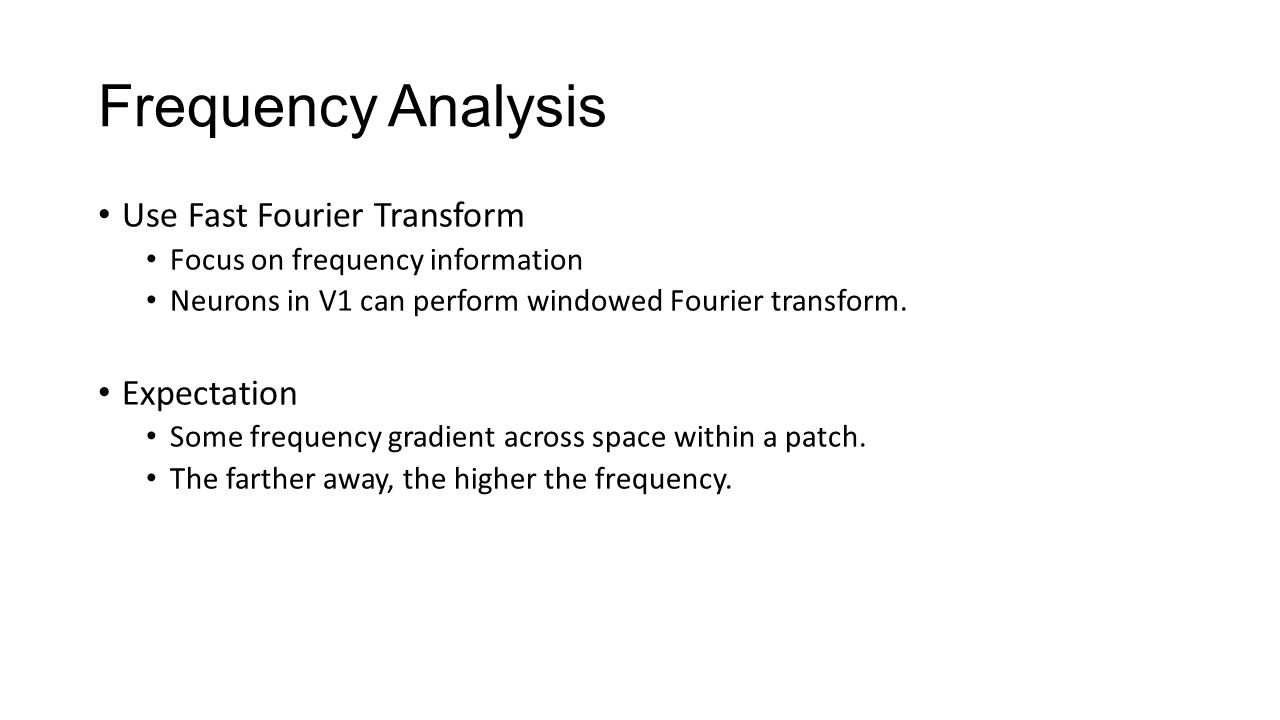 Frequency Analysis

• Use Fast Fourier Transform
  • Focus on frequency information
  • Neurons in V1 can perform windowed Fourier transform.

• Expectation
  • Some frequency gradient across space within a patch.
  • The farther away, the higher the frequency.